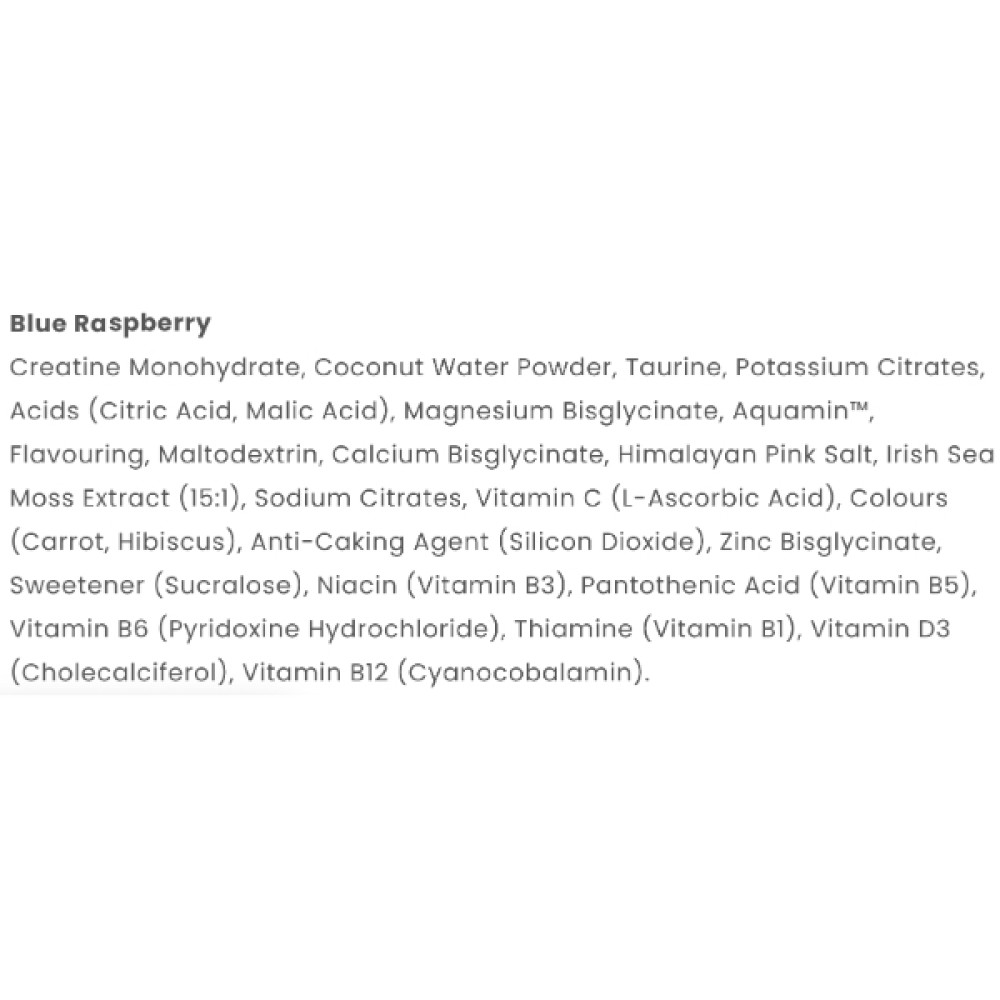 Blue Raspberry

Creatine Monohydrate, Coconut Water Powder, Taurine, Potassium Citrates, Acids (Citric Acid, Malic Acid), Magnesium Bisglycinate, Aquamin™, Flavouring, Maltodextrin, Calcium Bisglycinate, Himalayan Pink Salt, Irish Sea Moss Extract (15:1), Sodium Citrates, Vitamin C (L-Ascorbic Acid), Colours (Carrot, Hibiscus), Anti-Caking Agent (Silicon Dioxide), Zinc Bisglycinate, Sweetener (Sucralose), Niacin (Vitamin B3), Pantothenic Acid (Vitamin B5), Vitamin B6 (Pyridoxine Hydrochloride), Thiamine (Vitamin B1), Vitamin D3 (Cholecalciferol), Vitamin B12 (Cyanocobalamin).